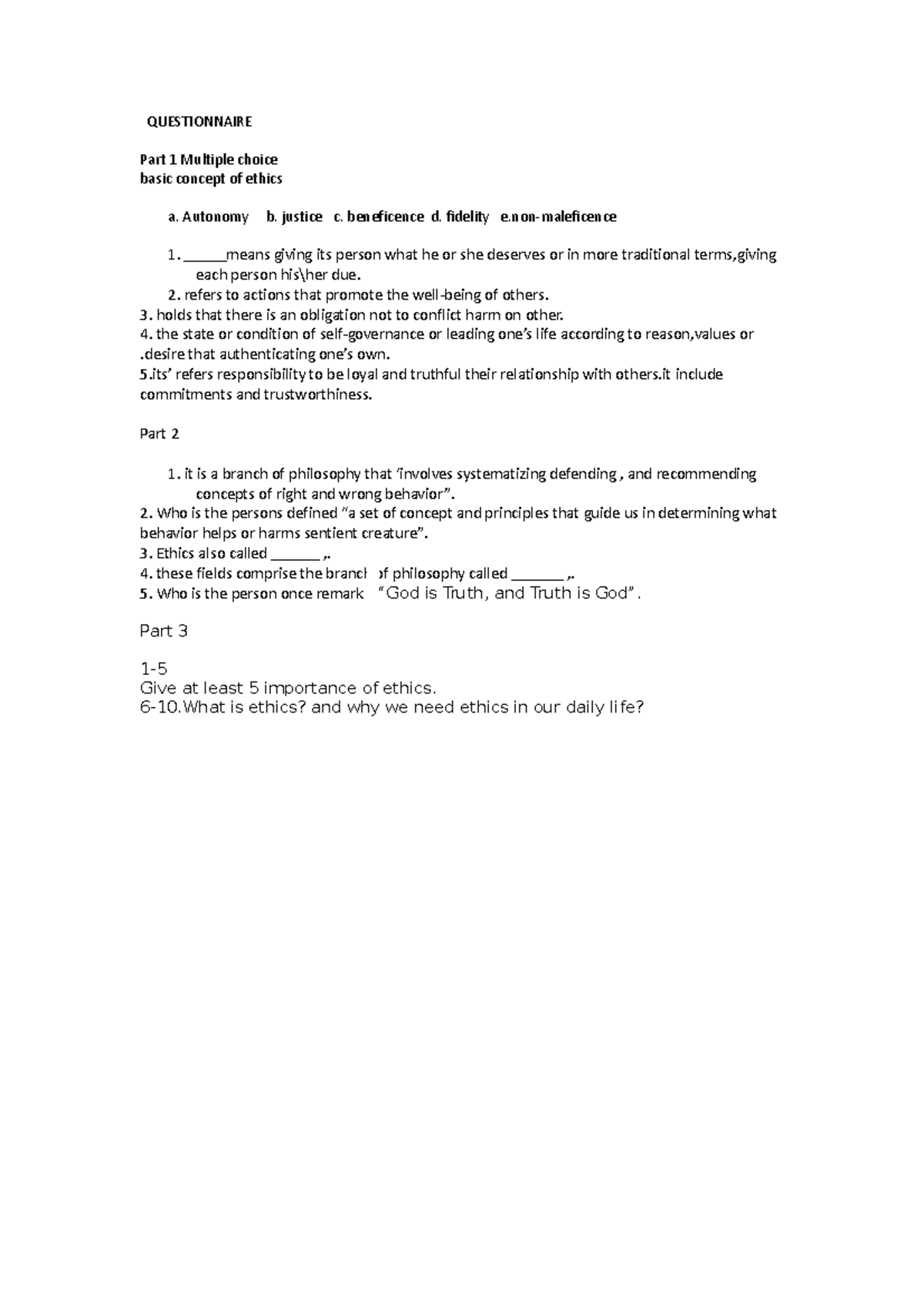 QUESTIONNAIRE

Part 1 Multiple choice
basic concept of ethics

a. Autonomy b. justice c. beneficence d. fidelity e.non-maleficence

1. ______means giving its person what he or she deserves or in more traditional terms,giving each person his\her due.
2. refers to actions that promote the well-being of others.
3. holds that there is an obligation not to conflict harm on other.
4. the state or condition of self-governance or leading one's life according to reason,values or .desire that authenticating one's own.
5.its' refers responsibility to be loyal and truthful their relationship with others.it include commitments and trustworthiness.

Part 2

1. it is a branch of philosophy that 'involves systematizing defending , and recommending concepts of right and wrong behavior".
2. Who is the persons defined "a set of concept and principles that guide us in determining what behavior helps or harms sentient creature".
3. Ethics also called _______ ,.
4. these fields comprise the branch of philosophy called _______ ,.
5. Who is the person once remark "God is Truth, and Truth is God".

Part 3

1-5
Give at least 5 importance of ethics.
6-10.What is ethics? and why we need ethics in our daily life?